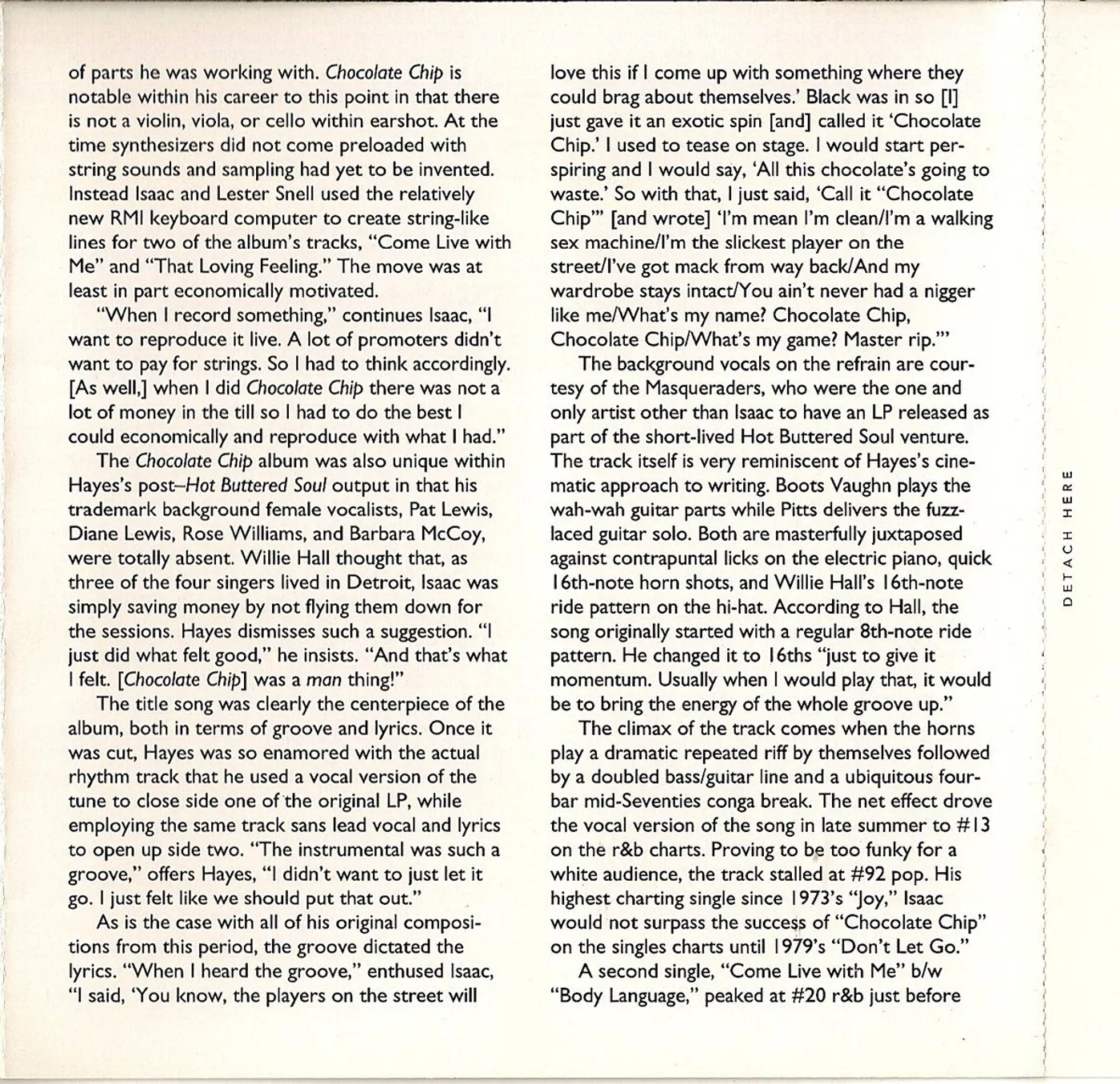 of parts he was working with. Chocolate Chip is notable within his career to this point in that there is not a violin, viola, or cello within earshot. At the time synthesizers did not come preloaded with string sounds and sampling had yet to be invented. Instead Isaac and Lester Snell used the relatively new RMI keyboard computer to create string-like lines for two of the album's tracks, "Come Live with Me" and "That Loving Feeling." The move was at least in part economically motivated.

"When I record something," continues Isaac, "I want to reproduce it live. A lot of promoters didn't want to pay for strings. So I had to think accordingly. [As well,] when I did Chocolate Chip there was not a lot of money in the till so I had to do the best I could economically and reproduce with what I had."

The Chocolate Chip album was also unique within Hayes's post–Hot Buttered Soul output in that his trademark background female vocalists, Pat Lewis, Diane Lewis, Rose Williams, and Barbara McCoy, were totally absent. Willie Hall thought that, as three of the four singers lived in Detroit, Isaac was simply saving money by not flying them down for the sessions. Hayes dismisses such a suggestion. "I just did what felt good," he insists. "And that's what I felt. [Chocolate Chip] was a man thing!"

The title song was clearly the centerpiece of the album, both in terms of groove and lyrics. Once it was cut, Hayes was so enamored with the actual rhythm track that he used a vocal version of the tune to close side one of the original LP, while employing the same track sans lead vocal and lyrics to open up side two. "The instrumental was such a groove," offers Hayes, "I didn't want to just let it go. I just felt like we should put that out."

As is the case with all of his original compositions from this period, the groove dictated the lyrics. "When I heard the groove," enthused Isaac, "I said, 'You know, the players on the street will love this if I come up with something where they could brag about themselves.' Black was in so [I] just gave it an exotic spin [and] called it 'Chocolate Chip.' I used to tease on stage. I would start perspiring and I would say, 'All this chocolate's going to waste.' So with that, I just said, 'Call it "Chocolate Chip"' [and wrote] 'I'm mean I'm clean/I'm a walking sex machine/I'm the slickest player on the street/I've got mack from way back/And my wardrobe stays intact/You ain't never had a nigger like me/What's my name? Chocolate Chip, Chocolate Chip/What's my game? Master rip.'"

The background vocals on the refrain are courtesy of the Masqueraders, who were the one and only artist other than Isaac to have an LP released as part of the short-lived Hot Buttered Soul venture. The track itself is very reminiscent of Hayes's cinematic approach to writing. Boots Vaughn plays the wah-wah guitar parts while Pitts delivers the fuzz-laced guitar solo. Both are masterfully juxtaposed against contrapuntal licks on the electric piano, quick 16th-note horn shots, and Willie Hall's 16th-note ride pattern on the hi-hat. According to Hall, the song originally started with a regular 8th-note ride pattern. He changed it to 16ths "just to give it momentum. Usually when I would play that, it would be to bring the energy of the whole groove up."

The climax of the track comes when the horns play a dramatic repeated riff by themselves followed by a doubled bass/guitar line and a ubiquitous four-bar mid-Seventies conga break. The net effect drove the vocal version of the song in late summer to #13 on the r&b charts. Proving to be too funky for a white audience, the track stalled at #92 pop. His highest charting single since 1973's "Joy," Isaac would not surpass the success of "Chocolate Chip" on the singles charts until 1979's "Don't Let Go."

A second single, "Come Live with Me" b/w "Body Language," peaked at #20 r&b just before

DETACH HERE